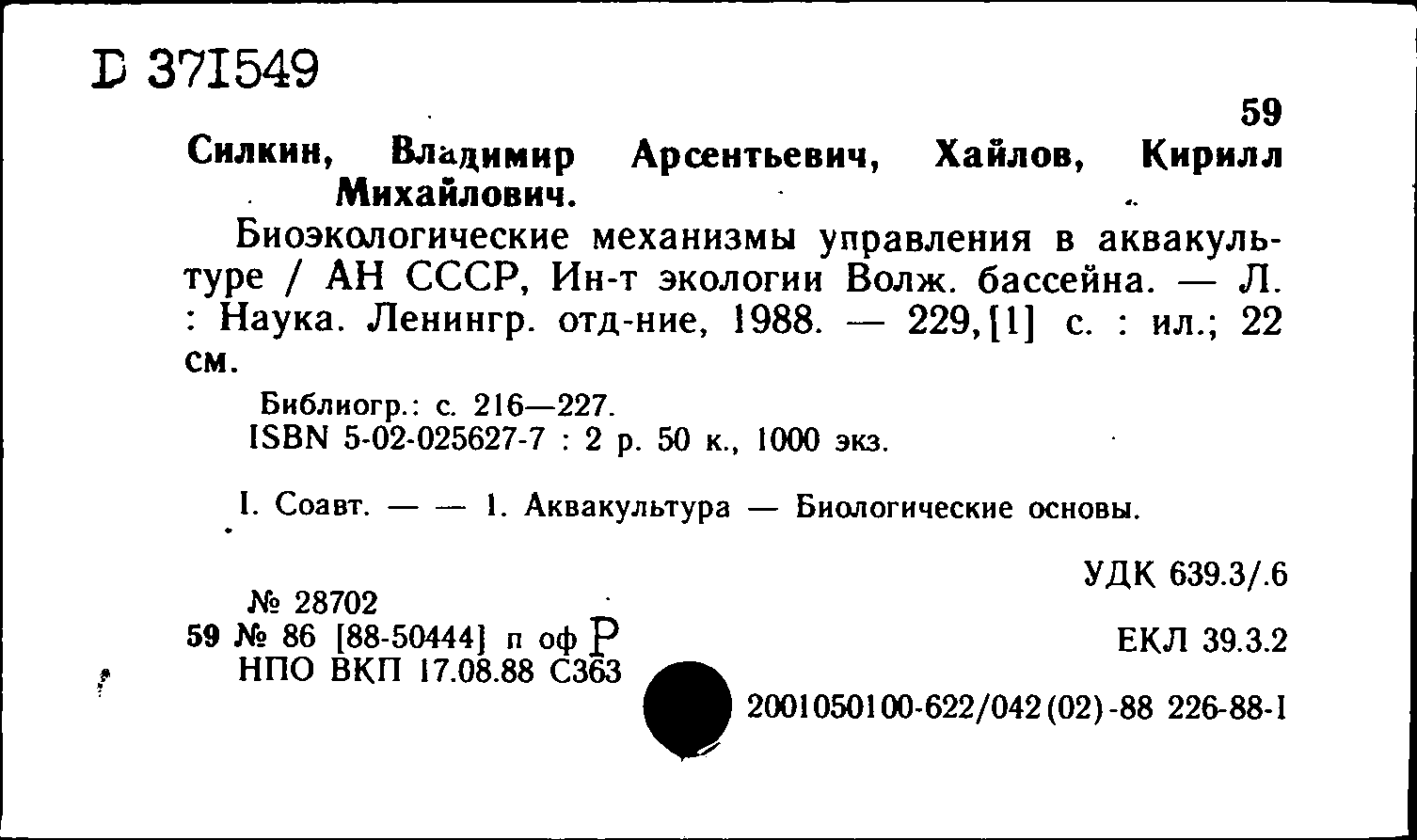 D 371549

59

Силкин, Владимир Арсентьевич, Хайлов, Кирилл Михайлович.

Биоэкологические механизмы управления в аквакультуре / АН СССР, Ин-т экологии Волж. бассейна. — Л. : Наука. Ленингр. отд-ние, 1988. — 229,[1] с. : ил.; 22 см.

Библиогр.: с. 216—227.
ISBN 5-02-025627-7 : 2 р. 50 к., 1000 экз.

I. Соавт. — — 1. Аквакультура — Биологические основы.

УДК 639.3/.6

№ 28702
59 № 86 [88-50444] п оф Р
НПО ВКП 17.08.88 С363

ЕКЛ 39.3.2

2001050100-622/042(02)-88 226-88-1